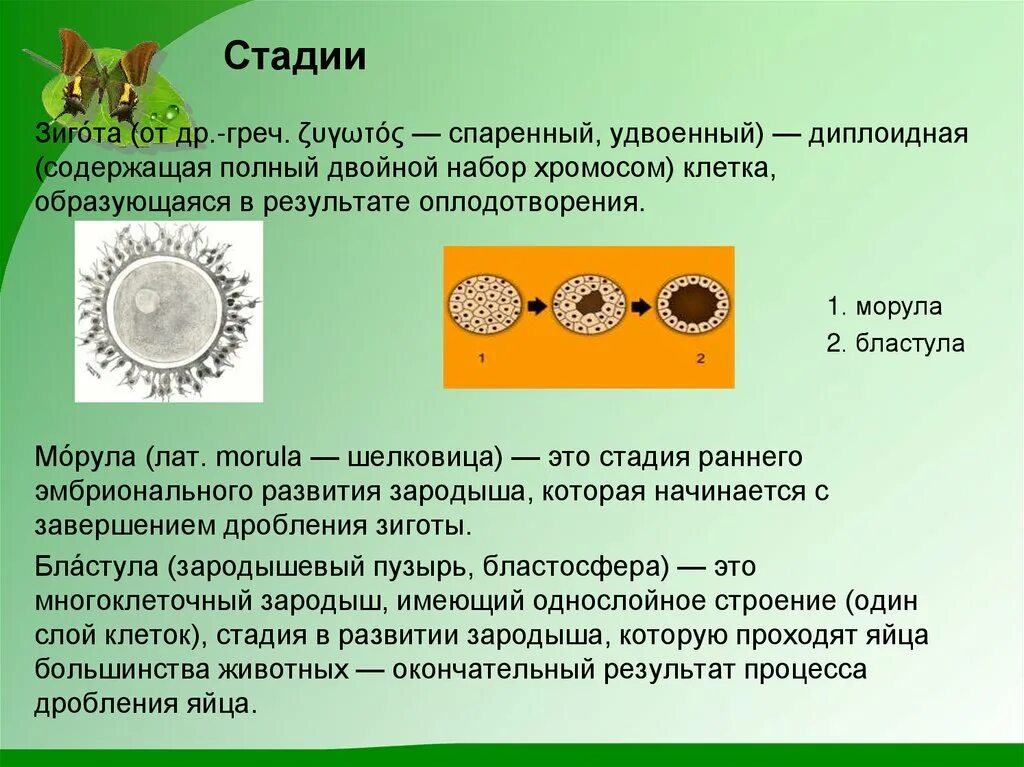 Стадии

Зиго́та (от др.-греч. ζυγωτός — спаренный, удвоенный) — диплоидная (содержащая полный двойной набор хромосом) клетка, образующаяся в результате оплодотворения.

1 2

1. морула
2. бластула

Мо́рула (лат. morula — шелковица) — это стадия раннего эмбрионального развития зародыша, которая начинается с завершением дробления зиготы.

Бла́стула (зародышевый пузырь, бластосфера) — это многоклеточный зародыш, имеющий однослойное строение (один слой клеток), стадия в развитии зародыша, которую проходят яйца большинства животных — окончательный результат процесса дробления яйца.